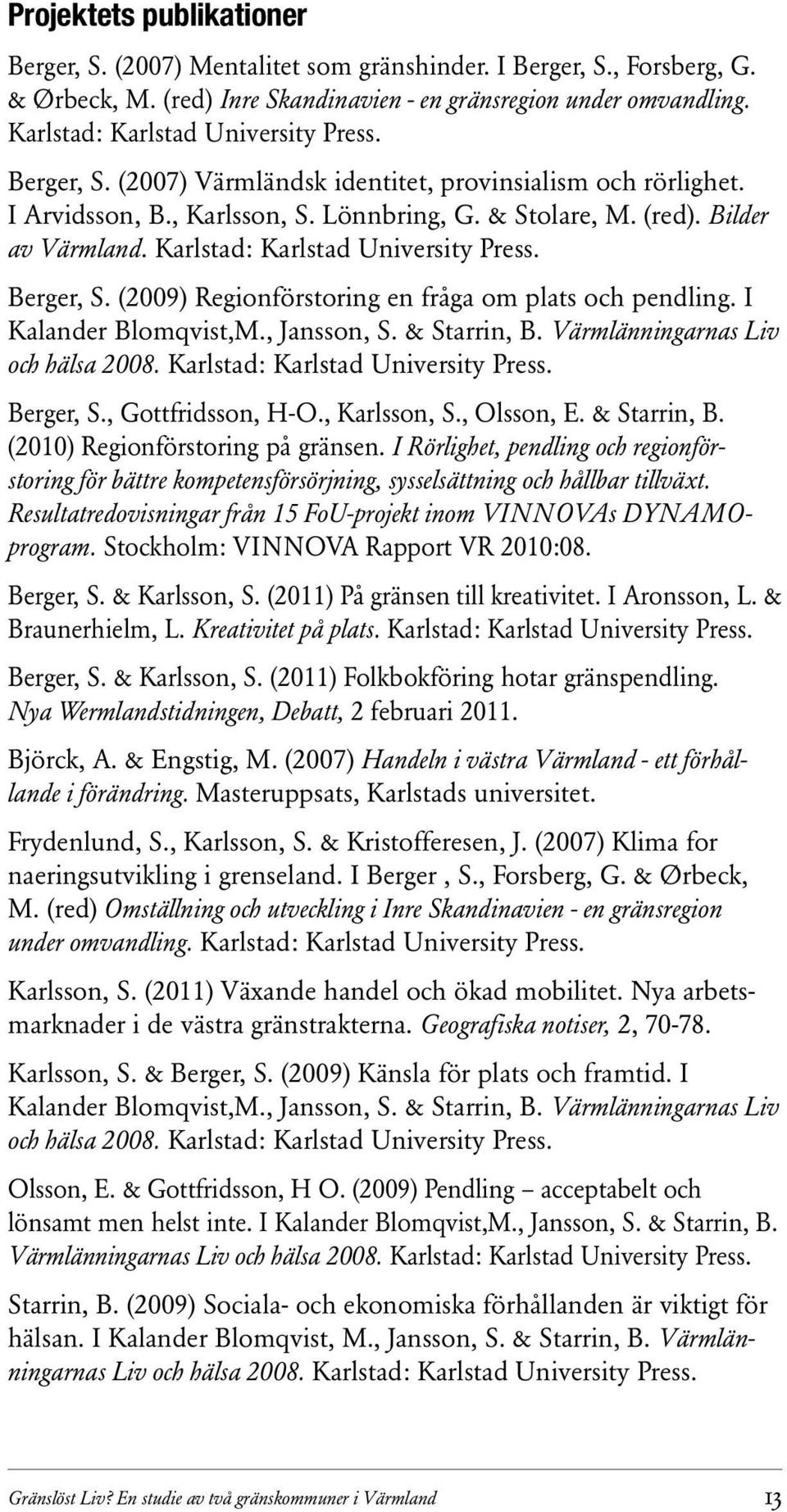 Projektets publikationer

Berger, S. (2007) Mentalitet som gränshinder. I Berger, S., Forsberg, G. & Ørbeck, M. (red) Inre Skandinavien - en gränsregion under omvandling. Karlstad: Karlstad University Press.

Berger, S. (2007) Värmländsk identitet, provinsialism och rörlighet. I Arvidsson, B., Karlsson, S. Lönnbring, G. & Stolare, M. (red). Bilder av Värmland. Karlstad: Karlstad University Press.

Berger, S. (2009) Regionförstoring en fråga om plats och pendling. I Kalander Blomqvist,M., Jansson, S. & Starrin, B. Värmlänningarnas Liv och hälsa 2008. Karlstad: Karlstad University Press.

Berger, S., Gottfridsson, H-O., Karlsson, S., Olsson, E. & Starrin, B. (2010) Regionförstoring på gränsen. I Rörlighet, pendling och regionförstoring för bättre kompetensförsörjning, sysselsättning och hållbar tillväxt. Resultatredovisningar från 15 FoU-projekt inom VINNOVAs DYNAMO-program. Stockholm: VINNOVA Rapport VR 2010:08.

Berger, S. & Karlsson, S. (2011) På gränsen till kreativitet. I Aronsson, L. & Braunerhielm, L. Kreativitet på plats. Karlstad: Karlstad University Press.

Berger, S. & Karlsson, S. (2011) Folkbokföring hotar gränspendling. Nya Wermlandstidningen, Debatt, 2 februari 2011.

Björck, A. & Engstig, M. (2007) Handeln i västra Värmland - ett förhållande i förändring. Masteruppsats, Karlstads universitet.

Frydenlund, S., Karlsson, S. & Kristofferesen, J. (2007) Klima for naeringsutvikling i grenseland. I Berger , S., Forsberg, G. & Ørbeck, M. (red) Omställning och utveckling i Inre Skandinavien - en gränsregion under omvandling. Karlstad: Karlstad University Press.

Karlsson, S. (2011) Växande handel och ökad mobilitet. Nya arbetsmarknader i de västra gränstrakterna. Geografiska notiser, 2, 70-78.

Karlsson, S. & Berger, S. (2009) Känsla för plats och framtid. I Kalander Blomqvist,M., Jansson, S. & Starrin, B. Värmlänningarnas Liv och hälsa 2008. Karlstad: Karlstad University Press.

Olsson, E. & Gottfridsson, H O. (2009) Pendling – acceptabelt och lönsamt men helst inte. I Kalander Blomqvist,M., Jansson, S. & Starrin, B. Värmlänningarnas Liv och hälsa 2008. Karlstad: Karlstad University Press.

Starrin, B. (2009) Sociala- och ekonomiska förhållanden är viktigt för hälsan. I Kalander Blomqvist, M., Jansson, S. & Starrin, B. Värmlänningarnas Liv och hälsa 2008. Karlstad: Karlstad University Press.

Gränslöst Liv? En studie av två gränskommuner i Värmland 13